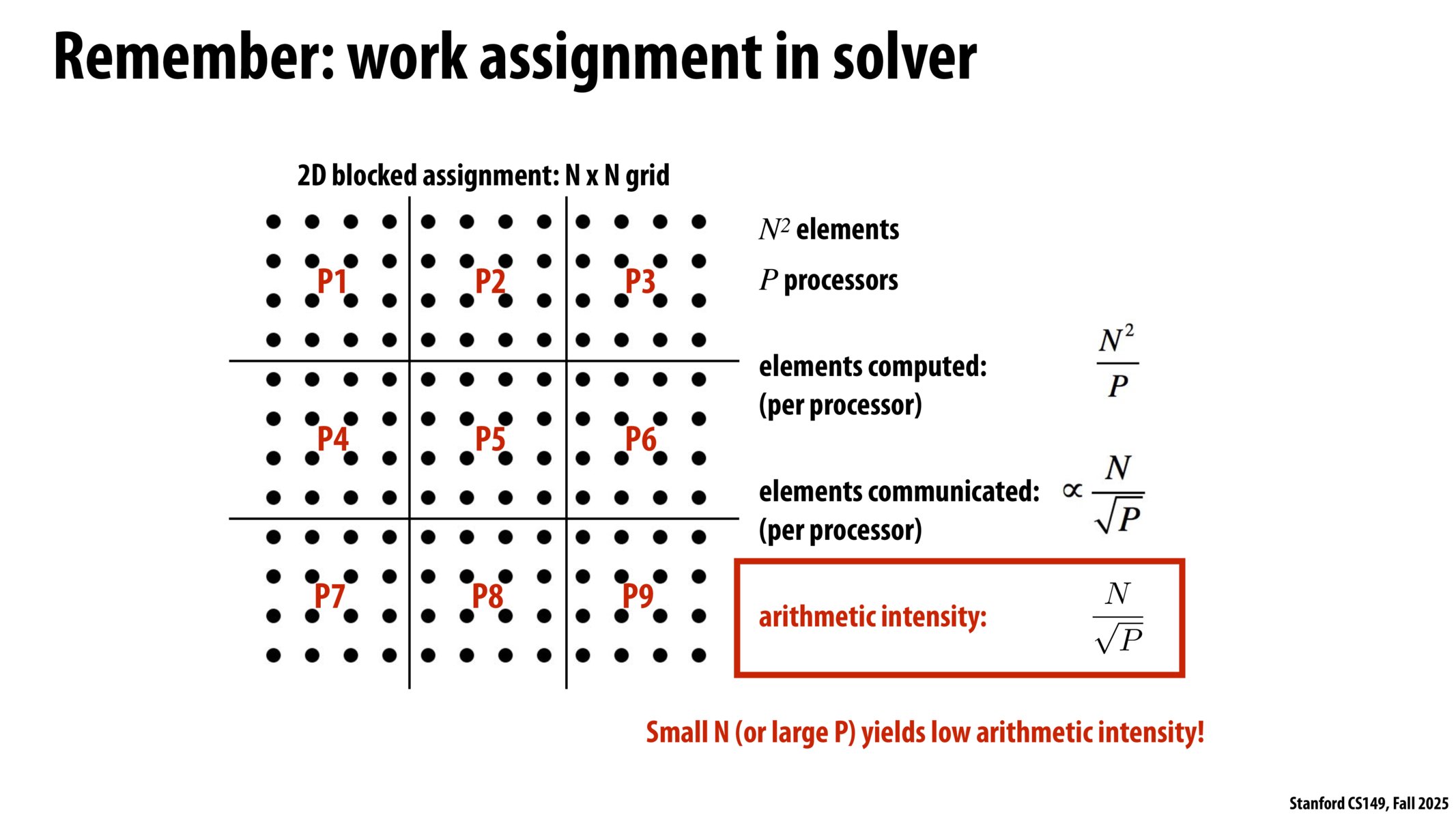 Remember: work assignment in solver

2D blocked assignment: N x N grid

P1 P2 P3
P4 P5 P6
P7 P8 P9

$N^2$ elements

$P$ processors

elements computed: (per processor) $\frac{N^2}{P}$

elements communicated: (per processor) $\propto \frac{N}{\sqrt{P}}$

arithmetic intensity: $\frac{N}{\sqrt{P}}$

Small N (or large P) yields low arithmetic intensity!

Stanford CS149, Fall 2025